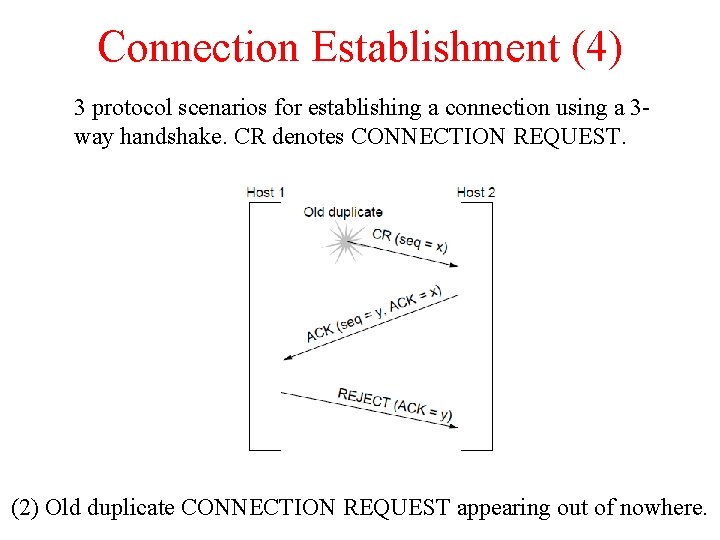 Connection Establishment (4)

3 protocol scenarios for establishing a connection using a 3-way handshake. CR denotes CONNECTION REQUEST.

Host 1

Host 2

Old duplicate

CR (seq = x)

ACK (seq = y, ACK = x)

REJECT (ACK = y)

(2) Old duplicate CONNECTION REQUEST appearing out of nowhere.